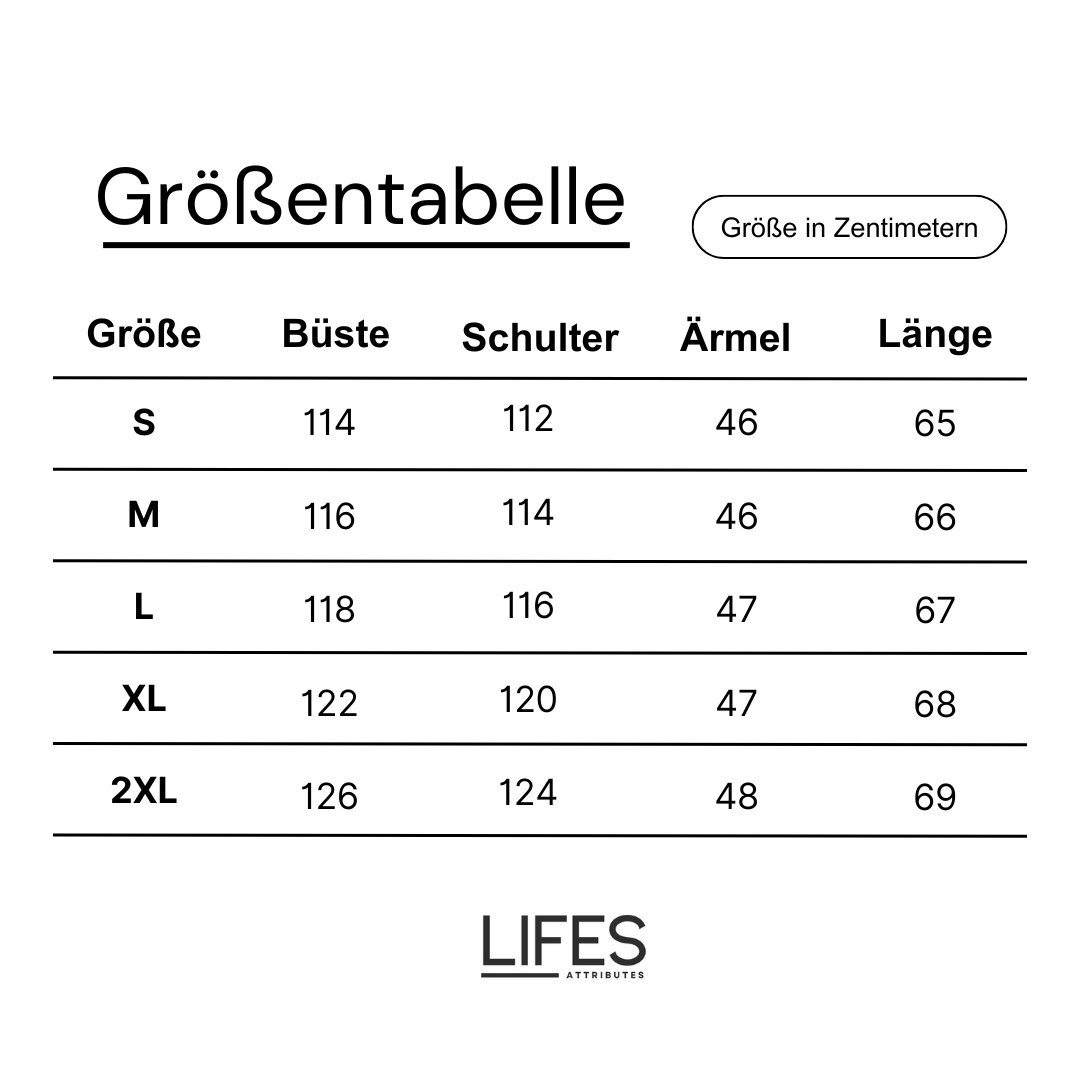 Größentabelle

Größe in Zentimetern

| Größe | Büste | Schulter | Ärmel | Länge |
|---|---|---|---|---|
| S | 114 | 112 | 46 | 65 |
| M | 116 | 114 | 46 | 66 |
| L | 118 | 116 | 47 | 67 |
| XL | 122 | 120 | 47 | 68 |
| 2XL | 126 | 124 | 48 | 69 |

LIFES
ATTRIBUTES